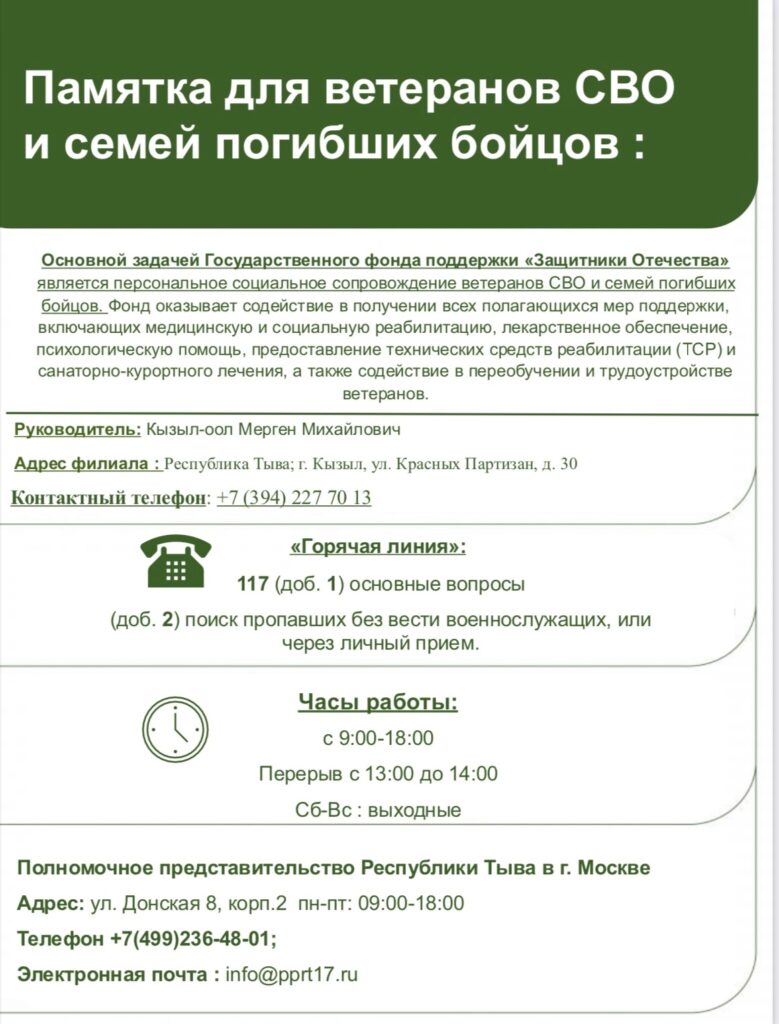 Памятка для ветеранов СВО и семей погибших бойцов :

Основной задачей Государственного фонда поддержки «Защитники Отечества» является персональное социальное сопровождение ветеранов СВО и семей погибших бойцов. Фонд оказывает содействие в получении всех полагающихся мер поддержки, включающих медицинскую и социальную реабилитацию, лекарственное обеспечение, психологическую помощь, предоставление технических средств реабилитации (ТСР) и санаторно-курортного лечения, а также содействие в переобучении и трудоустройстве ветеранов.

Руководитель: Кызыл-оол Мерген Михайлович

Адрес филиала : Республика Тыва; г. Кызыл, ул. Красных Партизан, д. 30

Контактный телефон: +7 (394) 227 70 13

«Горячая линия»:

117 (доб. 1) основные вопросы

(доб. 2) поиск пропавших без вести военнослужащих, или через личный прием.

Часы работы:

с 9:00-18:00

Перерыв с 13:00 до 14:00

Сб-Вс : выходные

Полномочное представительство Республики Тыва в г. Москве

Адрес: ул. Донская 8, корп.2 пн-пт: 09:00-18:00

Телефон +7(499)236-48-01;

Электронная почта : info@pprt17.ru